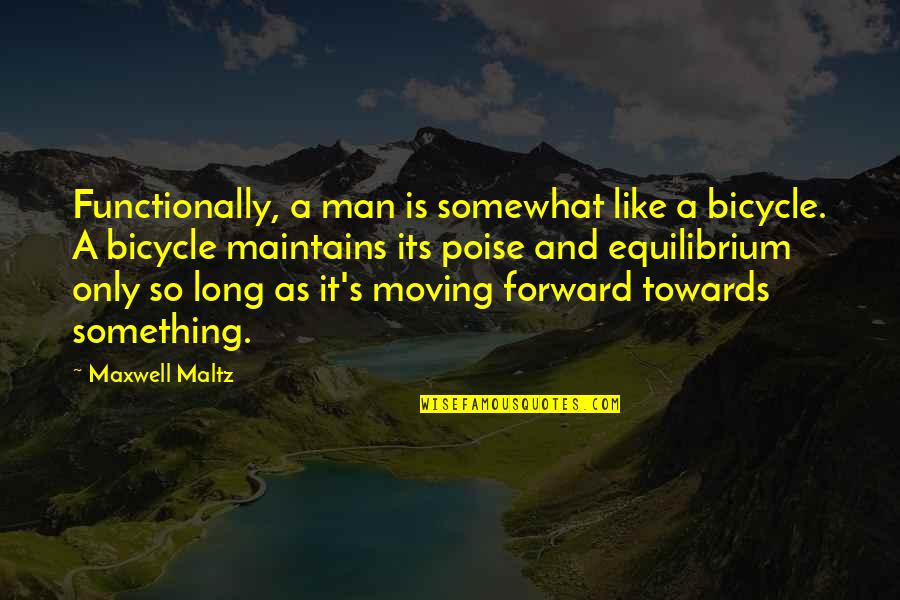 Functionally, a man is somewhat like a bicycle. A bicycle maintains its poise and equilibrium only so long as it's moving forward towards something.

~ Maxwell Maltz

WISEFAMOUSQUOTES.COM